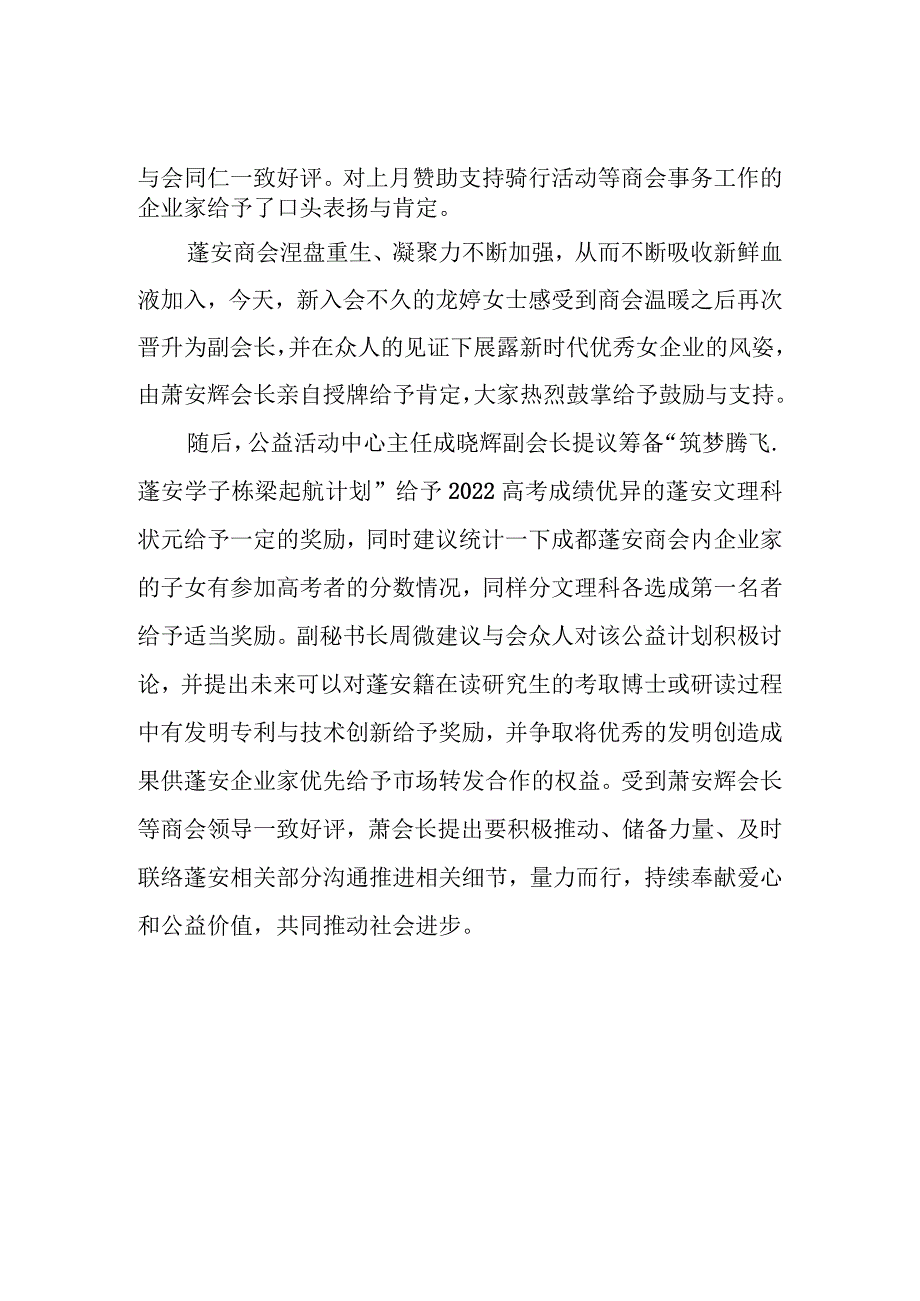 与会同仁一致好评。对上月赞助支持骑行活动等商会事务工作的企业家给予了口头表扬与肯定。

蓬安商会涅盘重生、凝聚力不断加强，从而不断吸收新鲜血液加入，今天，新入会不久的龙婷女士感受到商会温暖之后再次晋升为副会长，并在众人的见证下展露新时代优秀女企业的风姿，由萧安辉会长亲自授牌给予肯定，大家热烈鼓掌给予鼓励与支持。

随后，公益活动中心主任成晓辉副会长提议筹备“筑梦腾飞.蓬安学子栋梁起航计划”给予2022高考成绩优异的蓬安文理科状元给予一定的奖励，同时建议统计一下成都蓬安商会内企业家的子女有参加高考者的分数情况，同样分文理科各选成第一名者给予适当奖励。副秘书长周微建议与会众人对该公益计划积极讨论，并提出未来可以对蓬安籍在读研究生的考取博士或研读过程中有发明专利与技术创新给予奖励，并争取将优秀的发明创造成果供蓬安企业家优先给予市场转发合作的权益。受到萧安辉会长等商会领导一致好评，萧会长提出要积极推动、储备力量、及时联络蓬安相关部分沟通推进相关细节，量力而行，持续奉献爱心和公益价值，共同推动社会进步。